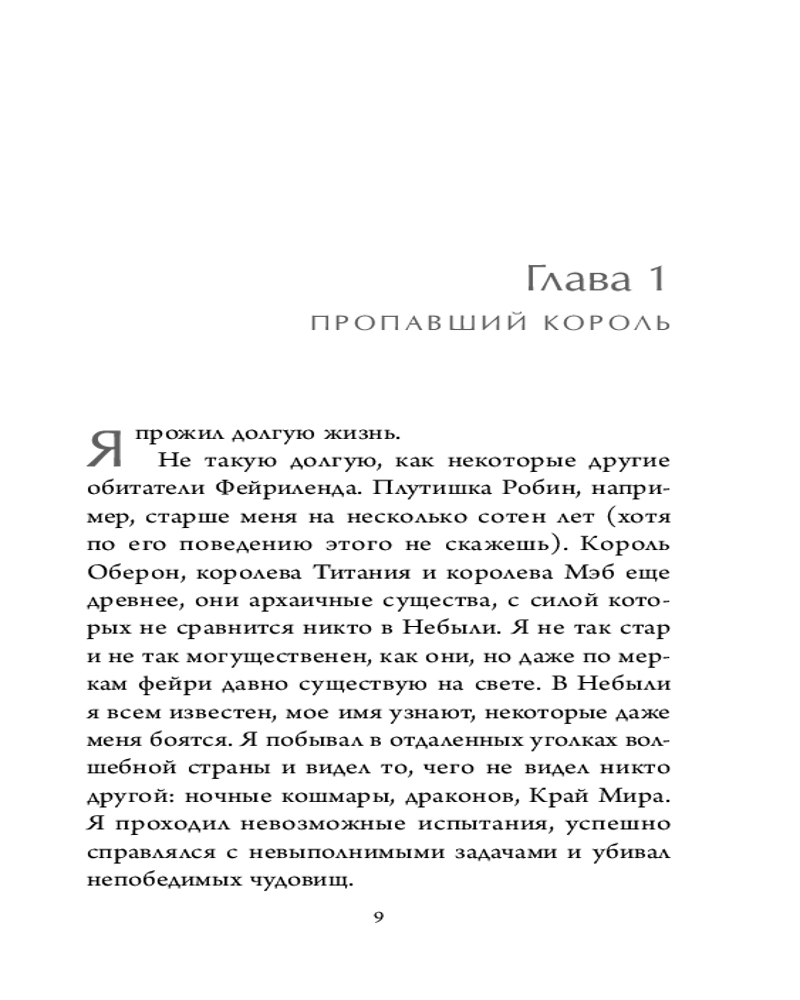 Глава 1
ПРОПАВШИЙ КОРОЛЬ

Я прожил долгую жизнь.
Не такую долгую, как некоторые другие обитатели Фейриленда. Плутишка Робин, например, старше меня на несколько сотен лет (хотя по его поведению этого не скажешь). Король Оберон, королева Титания и королева Мэб еще древнее, они архаичные существа, с силой которых не сравнится никто в Небыли. Я не так стар и не так могущественен, как они, но даже по меркам фейри давно существую на свете. В Небыли я всем известен, мое имя узнают, некоторые даже меня боятся. Я побывал в отдаленных уголках волшебной страны и видел то, чего не видел никто другой: ночные кошмары, драконов, Край Мира. Я проходил невозможные испытания, успешно справлялся с невыполнимыми задачами и убивал непобедимых чудовищ.

9